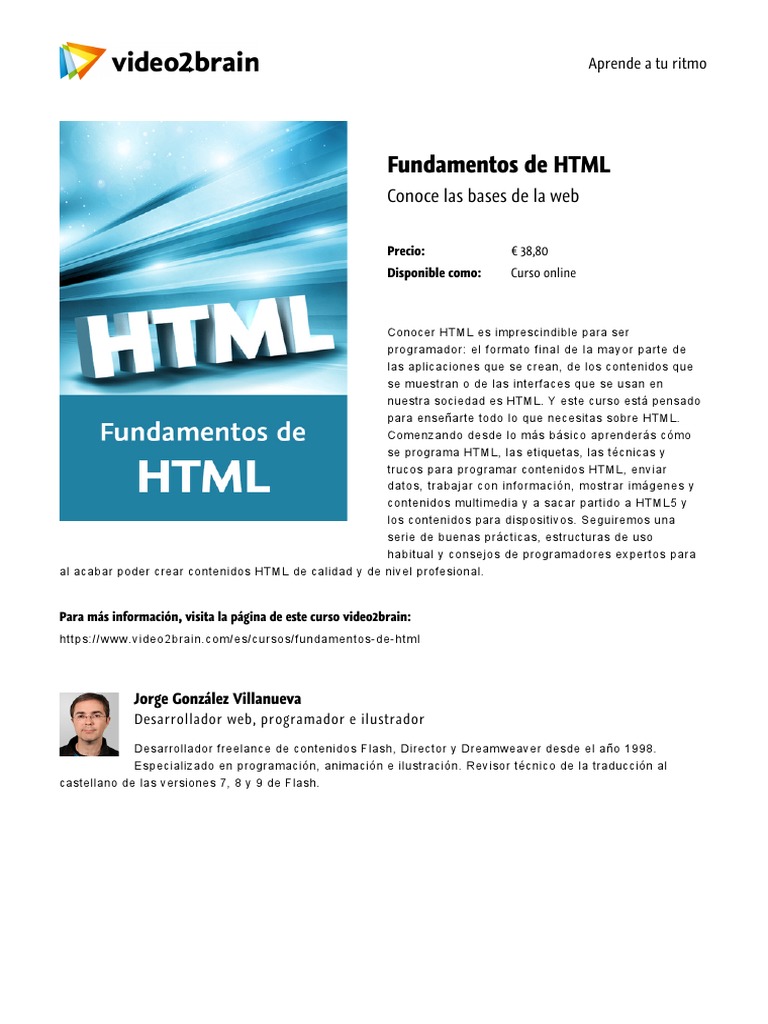 video2brain

Aprende a tu ritmo

HTML

Fundamentos de HTML

Fundamentos de HTML

Conoce las bases de la web

Precio: € 38,80
Disponible como: Curso online

Conocer HTML es imprescindible para ser programador: el formato final de la mayor parte de las aplicaciones que se crean, de los contenidos que se muestran o de las interfaces que se usan en nuestra sociedad es HTML. Y este curso está pensado para enseñarte todo lo que necesitas sobre HTML. Comenzando desde lo más básico aprenderás cómo se programa HTML, las etiquetas, las técnicas y trucos para programar contenidos HTML, enviar datos, trabajar con información, mostrar imágenes y contenidos multimedia y a sacar partido a HTML5 y los contenidos para dispositivos. Seguiremos una serie de buenas prácticas, estructuras de uso habitual y consejos de programadores expertos para al acabar poder crear contenidos HTML de calidad y de nivel profesional.

Para más información, visita la página de este curso video2brain:
https://www.video2brain.com/es/cursos/fundamentos-de-html

Jorge González Villanueva
Desarrollador web, programador e ilustrador

Desarrollador freelance de contenidos Flash, Director y Dreamweaver desde el año 1998. Especializado en programación, animación e ilustración. Revisor técnico de la traducción al castellano de las versiones 7, 8 y 9 de Flash.